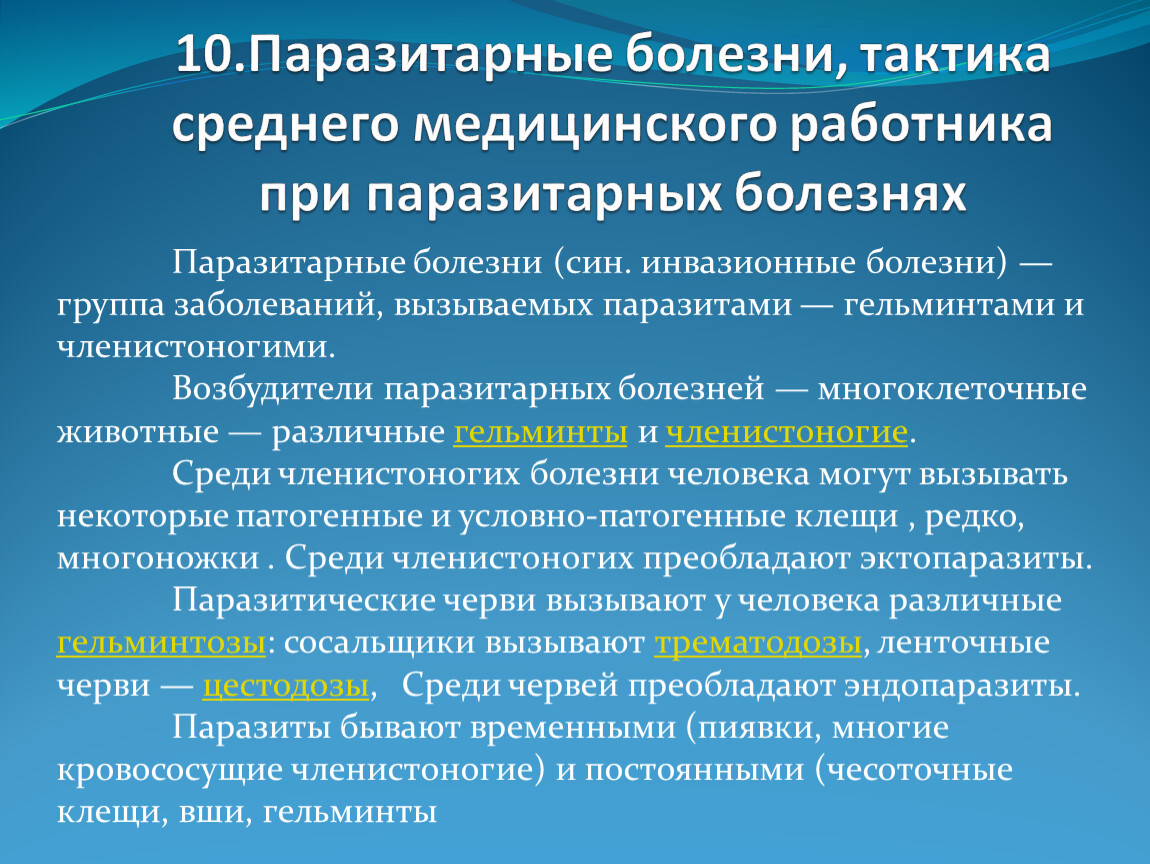 10.Паразитарные болезни, тактика среднего медицинского работника при паразитарных болезнях

Паразитарные болезни (син. инвазионные болезни) — группа заболеваний, вызываемых паразитами — гельминтами и членистоногими.

Возбудители паразитарных болезней — многоклеточные животные — различные гельминты и членистоногие.

Среди членистоногих болезни человека могут вызывать некоторые патогенные и условно-патогенные клещи , редко, многоножки . Среди членистоногих преобладают эктопаразиты.

Паразитические черви вызывают у человека различные гельминтозы: сосальщики вызывают трематодозы, ленточные черви — цестодозы,   Среди червей преобладают эндопаразиты.

Паразиты бывают временными (пиявки, многие кровососущие членистоногие) и постоянными (чесоточные клещи, вши, гельминты